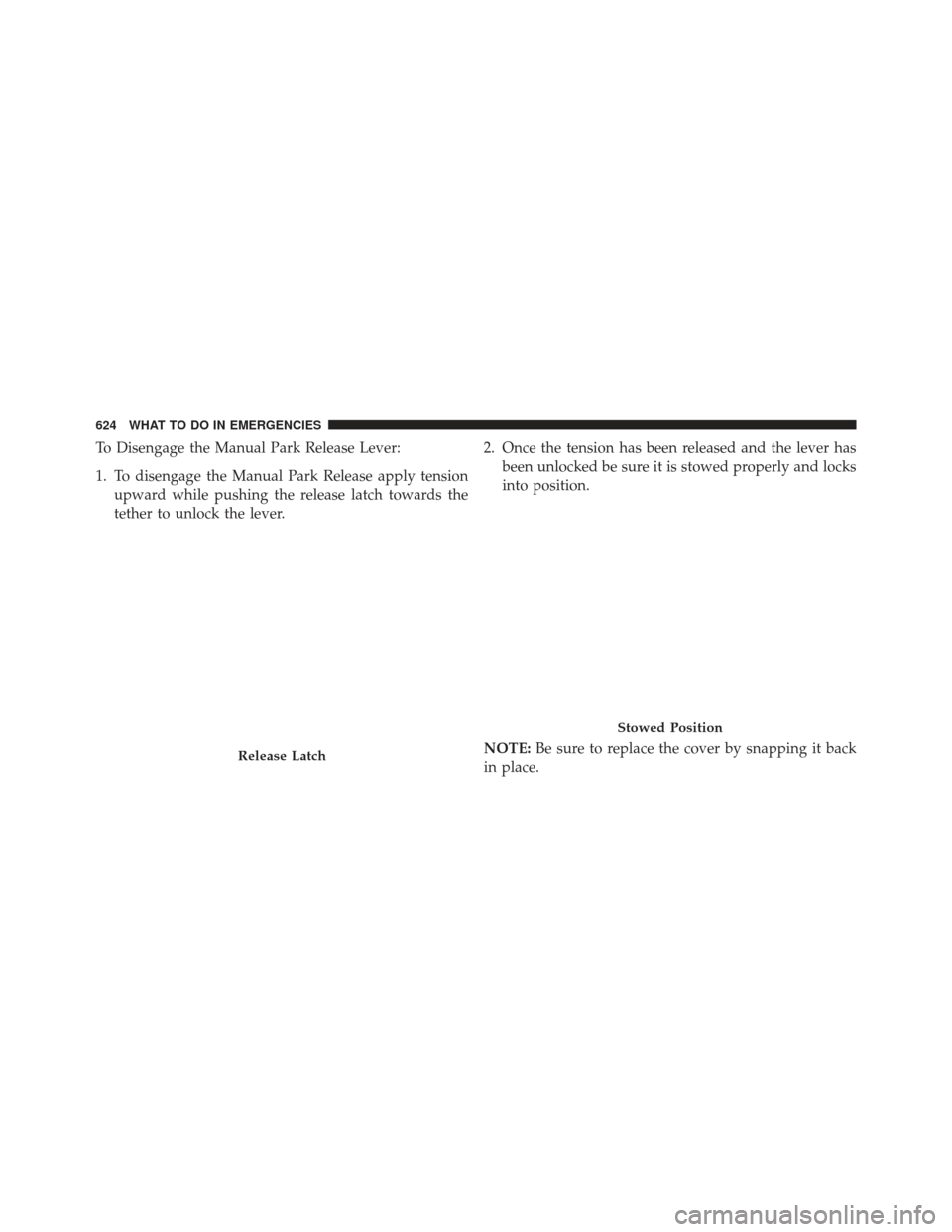 624 WHAT TO DO IN EMERGENCIES

To Disengage the Manual Park Release Lever:

1. To disengage the Manual Park Release apply tension upward while pushing the release latch towards the tether to unlock the lever.

Release Latch

2. Once the tension has been released and the lever has been unlocked be sure it is stowed properly and locks into position.

Stowed Position

NOTE: Be sure to replace the cover by snapping it back in place.

carmanualsonline.info